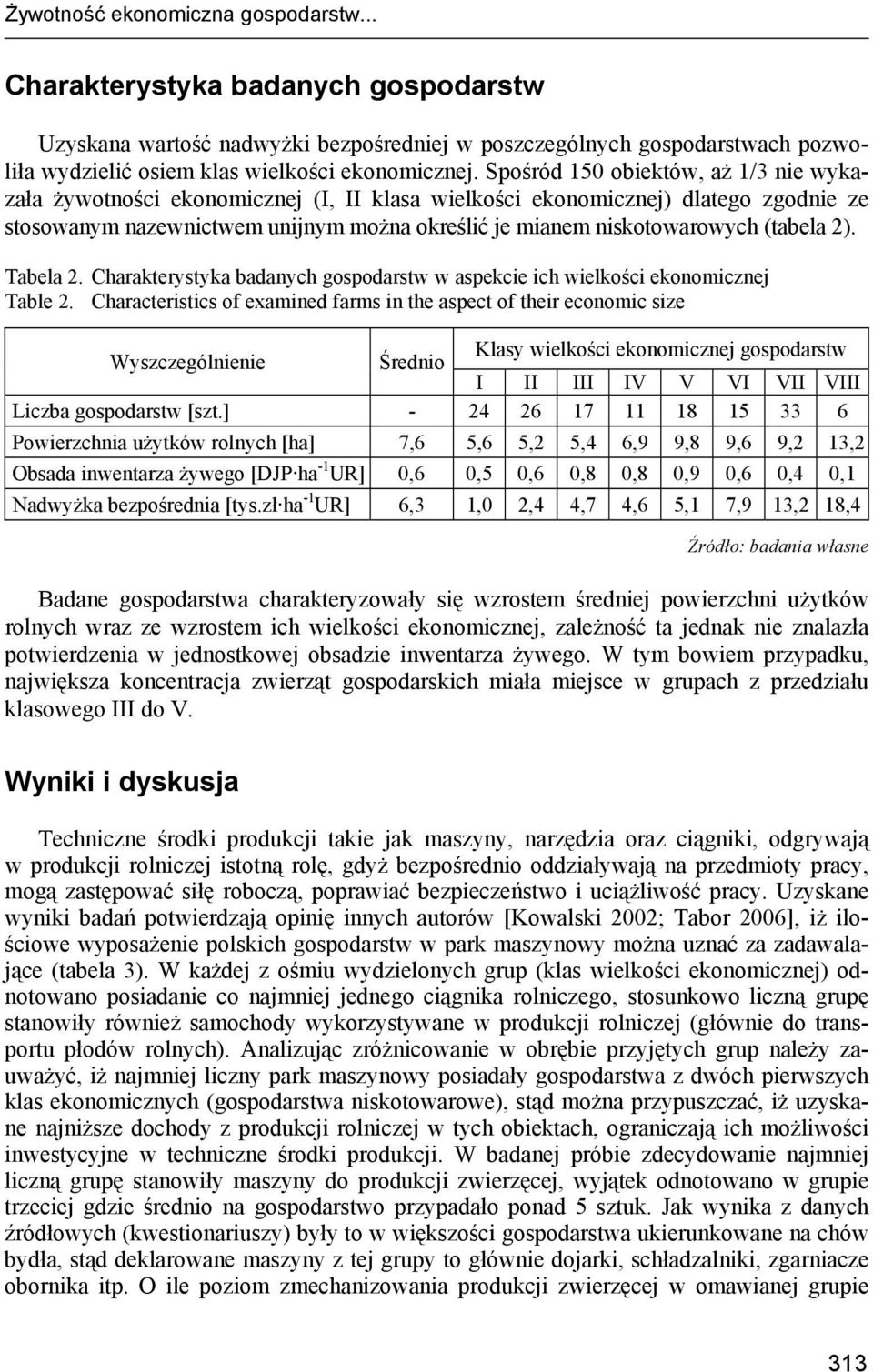 Żywotność ekonomiczna gospodarstw...

Charakterystyka badanych gospodarstw

Uzyskana wartość nadwyżki bezpośredniej w poszczególnych gospodarstwach pozwoliła wydzielić osiem klas wielkości ekonomicznej. Spośród 150 obiektów, aż 1/3 nie wykazała żywotności ekonomicznej (I, II klasa wielkości ekonomicznej) dlatego zgodnie ze stosowanym nazewnictwem unijnym można określić je mianem niskotowarowych (tabela 2).

Tabela 2. Charakterystyka badanych gospodarstw w aspekcie ich wielkości ekonomicznej
Table 2. Characteristics of examined farms in the aspect of their economic size

| Wyszczególnienie | Średnio | Klasy wielkości ekonomicznej gospodarstw | | | | | | | |
|---|---|---|---|---|---|---|---|---|---|
| | | I | II | III | IV | V | VI | VII | VIII |
| Liczba gospodarstw [szt.] | - | 24 | 26 | 17 | 11 | 18 | 15 | 33 | 6 |
| Powierzchnia użytków rolnych [ha] | 7,6 | 5,6 | 5,2 | 5,4 | 6,9 | 9,8 | 9,6 | 9,2 | 13,2 |
| Obsada inwentarza żywego [DJP·ha$^{-1}$UR] | 0,6 | 0,5 | 0,6 | 0,8 | 0,8 | 0,9 | 0,6 | 0,4 | 0,1 |
| Nadwyżka bezpośrednia [tys.zł·ha$^{-1}$UR] | 6,3 | 1,0 | 2,4 | 4,7 | 4,6 | 5,1 | 7,9 | 13,2 | 18,4 |

Źródło: badania własne

Badane gospodarstwa charakteryzowały się wzrostem średniej powierzchni użytków rolnych wraz ze wzrostem ich wielkości ekonomicznej, zależność ta jednak nie znalazła potwierdzenia w jednostkowej obsadzie inwentarza żywego. W tym bowiem przypadku, największa koncentracja zwierząt gospodarskich miała miejsce w grupach z przedziału klasowego III do V.

Wyniki i dyskusja

Techniczne środki produkcji takie jak maszyny, narzędzia oraz ciągniki, odgrywają w produkcji rolniczej istotną rolę, gdyż bezpośrednio oddziaływają na przedmioty pracy, mogą zastępować siłę roboczą, poprawiać bezpieczeństwo i uciążliwość pracy. Uzyskane wyniki badań potwierdzają opinię innych autorów [Kowalski 2002; Tabor 2006], iż ilościowe wyposażenie polskich gospodarstw w park maszynowy można uznać za zadawalające (tabela 3). W każdej z ośmiu wydzielonych grup (klas wielkości ekonomicznej) odnotowano posiadanie co najmniej jednego ciągnika rolniczego, stosunkowo liczną grupę stanowiły również samochody wykorzystywane w produkcji rolniczej (głównie do transportu płodów rolnych). Analizując zróżnicowanie w obrębie przyjętych grup należy zauważyć, iż najmniej liczny park maszynowy posiadały gospodarstwa z dwóch pierwszych klas ekonomicznych (gospodarstwa niskotowarowe), stąd można przypuszczać, iż uzyskane najniższe dochody z produkcji rolniczej w tych obiektach, ograniczają ich możliwości inwestycyjne w techniczne środki produkcji. W badanej próbie zdecydowanie najmniej liczną grupę stanowiły maszyny do produkcji zwierzęcej, wyjątek odnotowano w grupie trzeciej gdzie średnio na gospodarstwo przypadało ponad 5 sztuk. Jak wynika z danych źródłowych (kwestionariuszy) były to w większości gospodarstwa ukierunkowane na chów bydła, stąd deklarowane maszyny z tej grupy to głównie dojarki, schładzalniki, zgarniacze obornika itp. O ile poziom zmechanizowania produkcji zwierzęcej w omawianej grupie

313